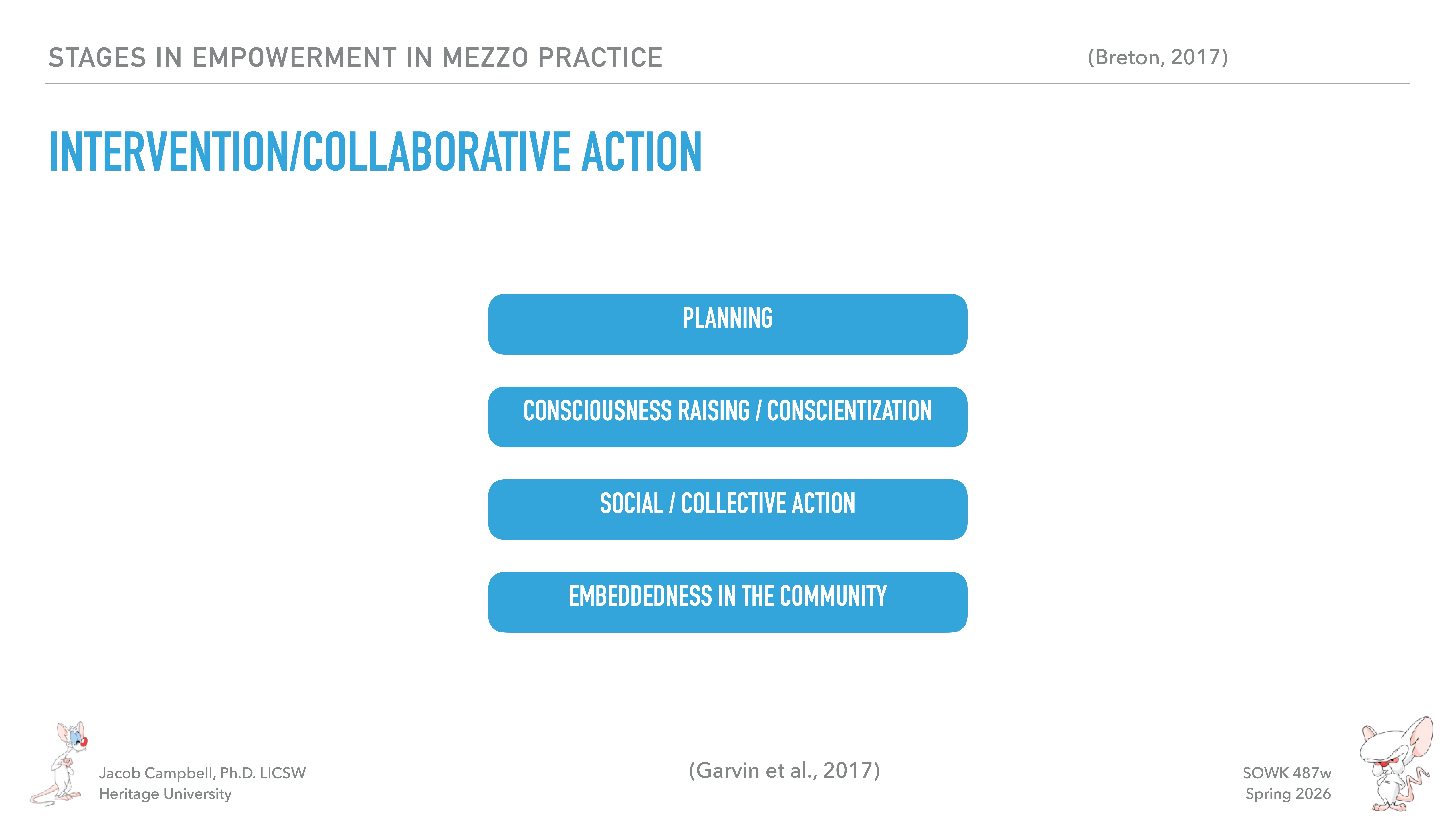 STAGES IN EMPOWERMENT IN MEZZO PRACTICE (Breton, 2017)

INTERVENTION/COLLABORATIVE ACTION

PLANNING

CONSCIOUSNESS RAISING / CONSCIENTIZATION

SOCIAL / COLLECTIVE ACTION

EMBEDDEDNESS IN THE COMMUNITY

Jacob Campbell, Ph.D. LICSW
Heritage University

(Garvin et al., 2017)

SOWK 487w
Spring 2026